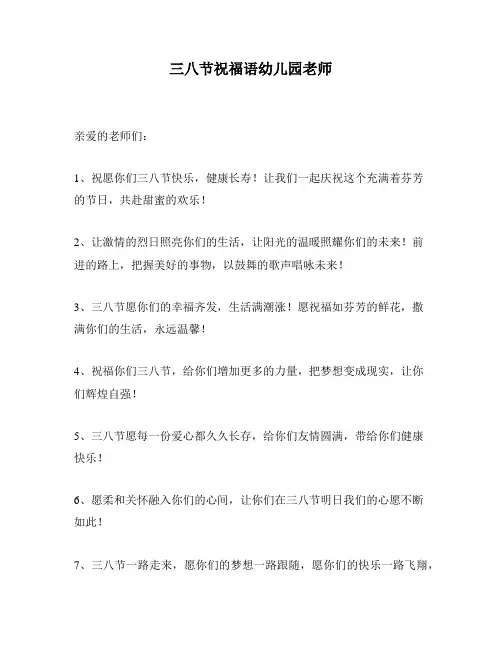 三八节祝福语幼儿园老师

亲爱的老师们：

1、祝愿你们三八节快乐，健康长寿！让我们一起庆祝这个充满着芬芳的节日，共赴甜蜜的欢乐！

2、让激情的烈日照亮你们的生活，让阳光的温暖照耀你们的未来！前进的路上，把握美好的事物，以鼓舞的歌声唱咏未来！

3、三八节愿你们的幸福齐发，生活满潮涨！愿祝福如芬芳的鲜花，撒满你们的生活，永远温馨！

4、祝福你们三八节，给你们增加更多的力量，把梦想变成现实，让你们辉煌自强！

5、三八节愿每一份爱心都久久长存，给你们友情圆满，带给你们健康快乐！

6、愿柔和关怀融入你们的心间，让你们在三八节明日我们的心愿不断如此！

7、三八节一路走来，愿你们的梦想一路跟随，愿你们的快乐一路飞翔，